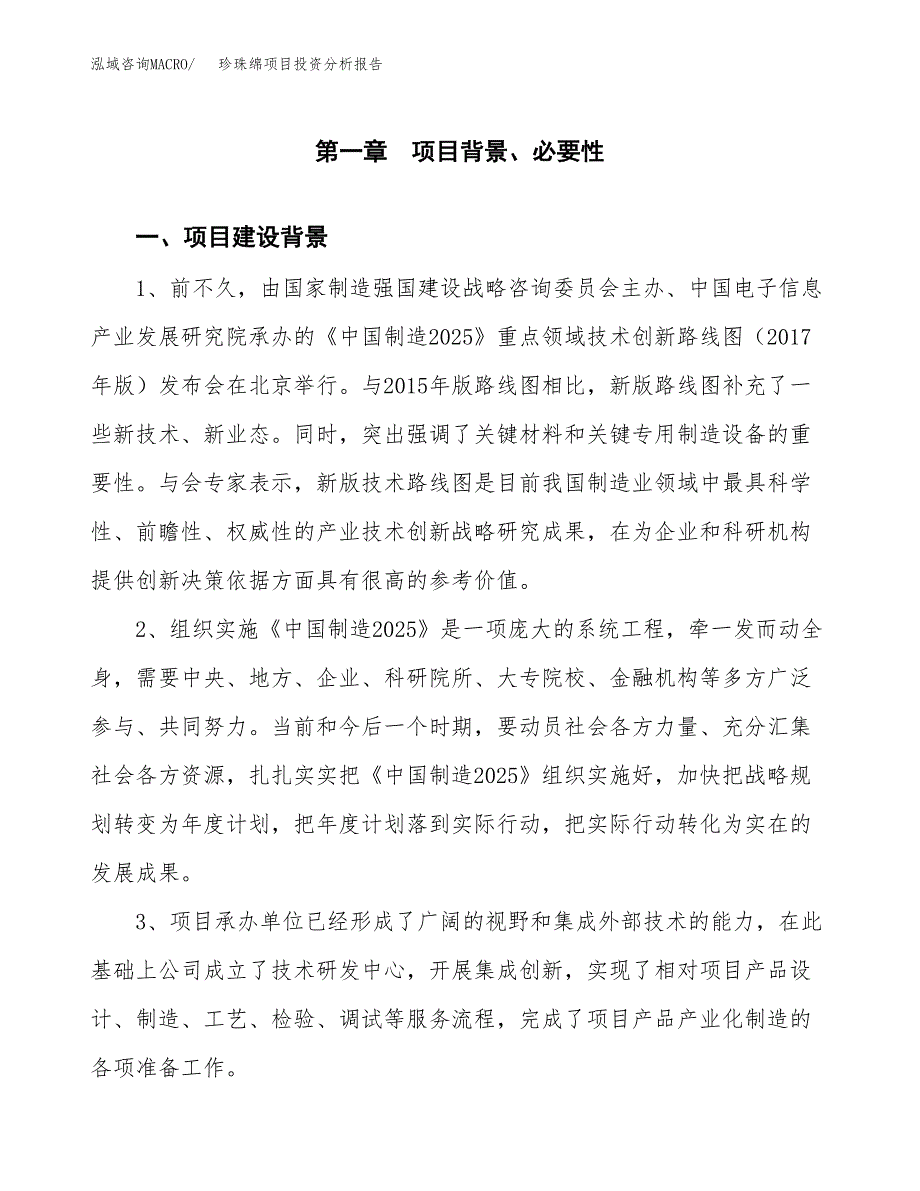 泓域咨询MACRO/　　珍珠绵项目投资分析报告

第一章　项目背景、必要性

一、项目建设背景

1、前不久，由国家制造强国建设战略咨询委员会主办、中国电子信息产业发展研究院承办的《中国制造2025》重点领域技术创新路线图（2017年版）发布会在北京举行。与2015年版路线图相比，新版路线图补充了一些新技术、新业态。同时，突出强调了关键材料和关键专用制造设备的重要性。与会专家表示，新版技术路线图是目前我国制造业领域中最具科学性、前瞻性、权威性的产业技术创新战略研究成果，在为企业和科研机构提供创新决策依据方面具有很高的参考价值。

2、组织实施《中国制造2025》是一项庞大的系统工程，牵一发而动全身，需要中央、地方、企业、科研院所、大专院校、金融机构等多方广泛参与、共同努力。当前和今后一个时期，要动员社会各方力量、充分汇集社会各方资源，扎扎实实把《中国制造2025》组织实施好，加快把战略规划转变为年度计划，把年度计划落到实际行动，把实际行动转化为实在的发展成果。

3、项目承办单位已经形成了广阔的视野和集成外部技术的能力，在此基础上公司成立了技术研发中心，开展集成创新，实现了相对项目产品设计、制造、工艺、检验、调试等服务流程，完成了项目产品产业化制造的各项准备工作。